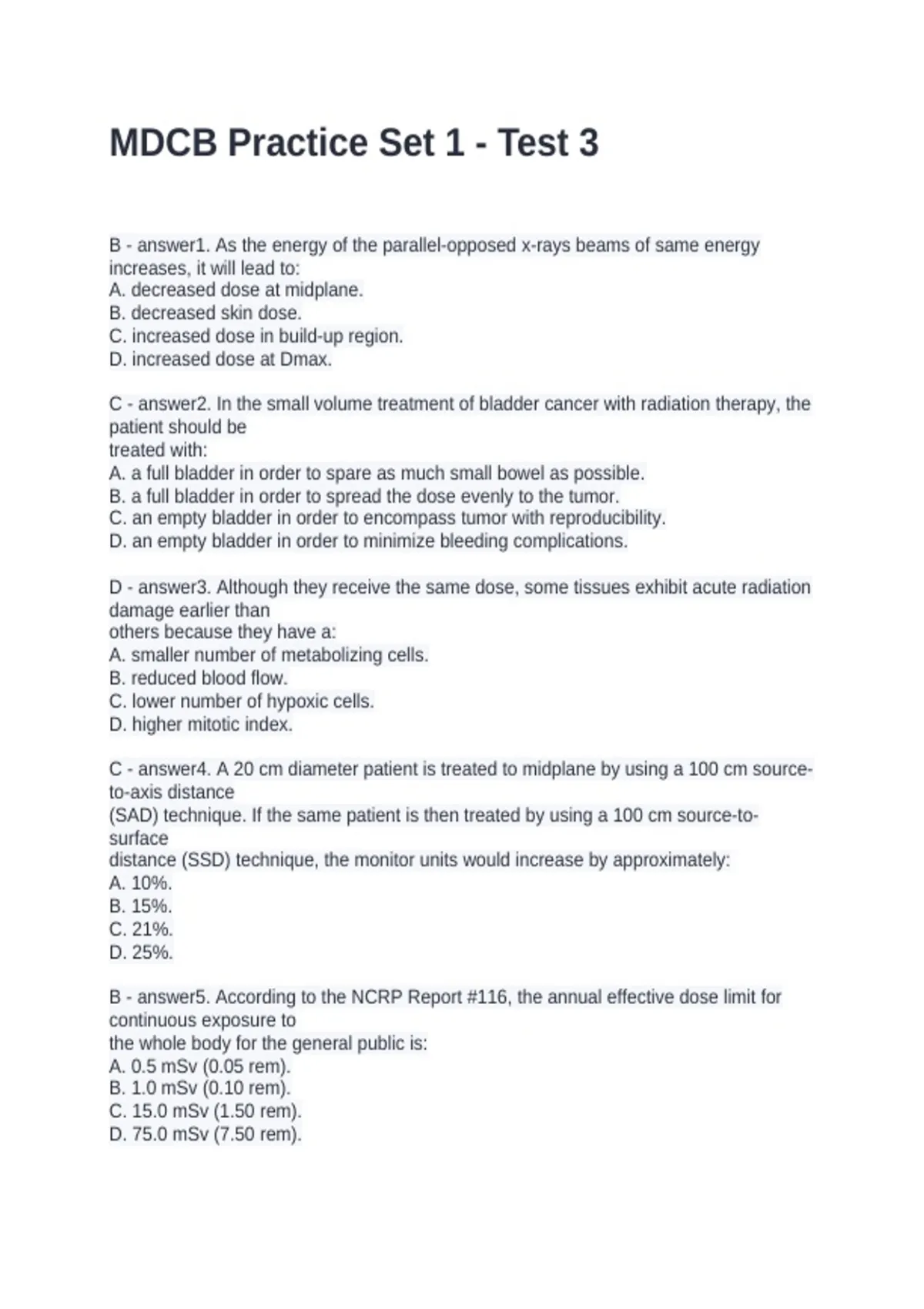 MDCB Practice Set 1 - Test 3

B - answer1. As the energy of the parallel-opposed x-rays beams of same energy increases, it will lead to:
A. decreased dose at midplane.
B. decreased skin dose.
C. increased dose in build-up region.
D. increased dose at Dmax.

C - answer2. In the small volume treatment of bladder cancer with radiation therapy, the patient should be
treated with:
A. a full bladder in order to spare as much small bowel as possible.
B. a full bladder in order to spread the dose evenly to the tumor.
C. an empty bladder in order to encompass tumor with reproducibility.
D. an empty bladder in order to minimize bleeding complications.

D - answer3. Although they receive the same dose, some tissues exhibit acute radiation damage earlier than
others because they have a:
A. smaller number of metabolizing cells.
B. reduced blood flow.
C. lower number of hypoxic cells.
D. higher mitotic index.

C - answer4. A 20 cm diameter patient is treated to midplane by using a 100 cm source-to-axis distance
(SAD) technique. If the same patient is then treated by using a 100 cm source-to-surface
distance (SSD) technique, the monitor units would increase by approximately:
A. 10%.
B. 15%.
C. 21%.
D. 25%.

B - answer5. According to the NCRP Report #116, the annual effective dose limit for continuous exposure to
the whole body for the general public is:
A. 0.5 mSv (0.05 rem).
B. 1.0 mSv (0.10 rem).
C. 15.0 mSv (1.50 rem).
D. 75.0 mSv (7.50 rem).